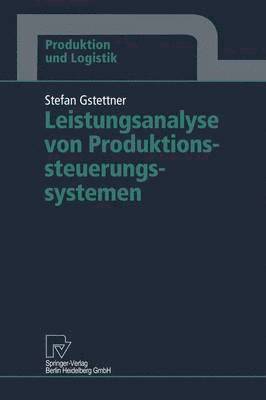 Produktion und Logistik

Stefan Gstettner

Leistungsanalyse von Produktionssteuerungssystemen

Springer-Verlag Berlin Heidelberg GmbH